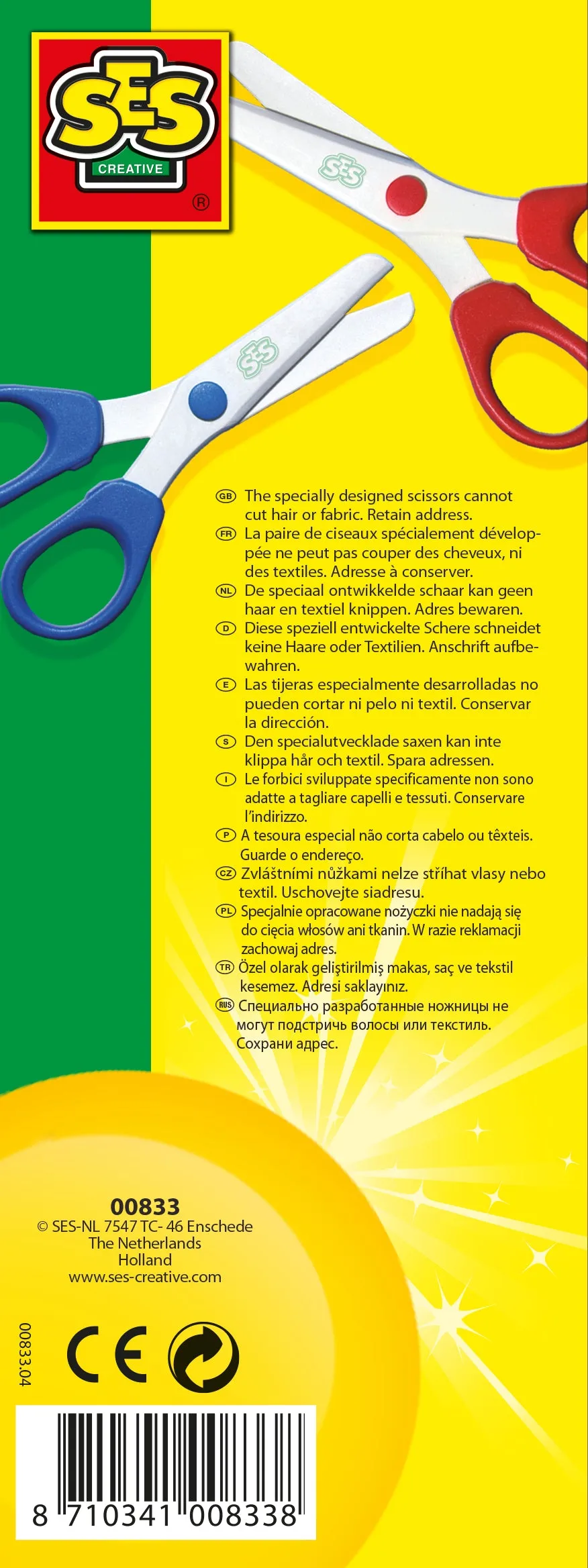 SES CREATIVE ®

SES

SES

GB The specially designed scissors cannot cut hair or fabric. Retain address.
FR La paire de ciseaux spécialement développée ne peut pas couper des cheveux, ni des textiles. Adresse à conserver.
NL De speciaal ontwikkelde schaar kan geen haar en textiel knippen. Adres bewaren.
D Diese speziell entwickelte Schere schneidet keine Haare oder Textilien. Anschrift aufbewahren.
E Las tijeras especialmente desarrolladas no pueden cortar ni pelo ni textil. Conservar la dirección.
S Den specialutvecklade saxen kan inte klippa hår och textil. Spara adressen.
I Le forbici sviluppate specificamente non sono adatte a tagliare capelli e tessuti. Conservare l'indirizzo.
P A tesoura especial não corta cabelo ou têxteis. Guarde o endereço.
CZ Zvláštními nůžkami nelze stříhat vlasy nebo textil. Uschovejte siadresu.
PL Specjalnie opracowane nożyczki nie nadają się do cięcia włosów ani tkanin. W razie reklamacji zachowaj adres.
TR Özel olarak geliştirilmiş makas, saç ve tekstil kesemez. Adresi saklayınız.
RUS Специально разработанные ножницы не могут подстричь волосы или текстиль. Сохрани адрес.

00833
© SES-NL 7547 TC- 46 Enschede
The Netherlands
Holland
www.ses-creative.com

00833.04

CE

8 710341 008338